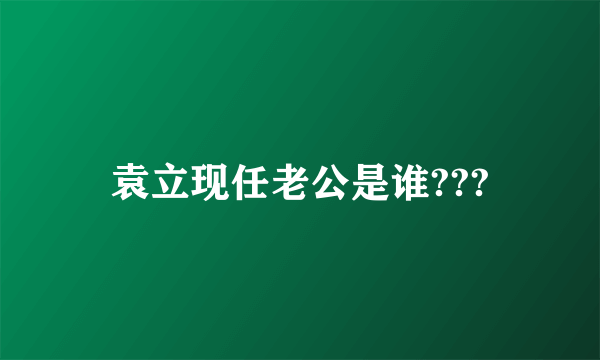 袁立现任老公是谁???